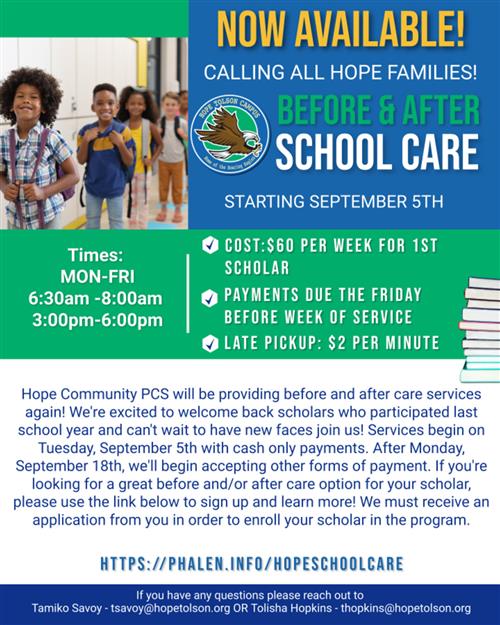 NOW AVAILABLE!

CALLING ALL HOPE FAMILIES!

HOPE TOLSON CAMPUS
Home of the Soaring Eagles

BEFORE & AFTER SCHOOL CARE

STARTING SEPTEMBER 5TH

Times:
MON-FRI
6:30am -8:00am
3:00pm-6:00pm

COST:$60 PER WEEK FOR 1ST SCHOLAR

PAYMENTS DUE THE FRIDAY BEFORE WEEK OF SERVICE

LATE PICKUP: $2 PER MINUTE

Hope Community PCS will be providing before and after care services again! We're excited to welcome back scholars who participated last school year and can't wait to have new faces join us! Services begin on Tuesday, September 5th with cash only payments. After Monday, September 18th, we'll begin accepting other forms of payment. If you're looking for a great before and/or after care option for your scholar, please use the link below to sign up and learn more! We must receive an application from you in order to enroll your scholar in the program.

HTTPS://PHALEN.INFO/HOPESCHOOLCARE

If you have any questions please reach out to
Tamiko Savoy - tsavoy@hopetolson.org OR Tolisha Hopkins - thopkins@hopetolson.org